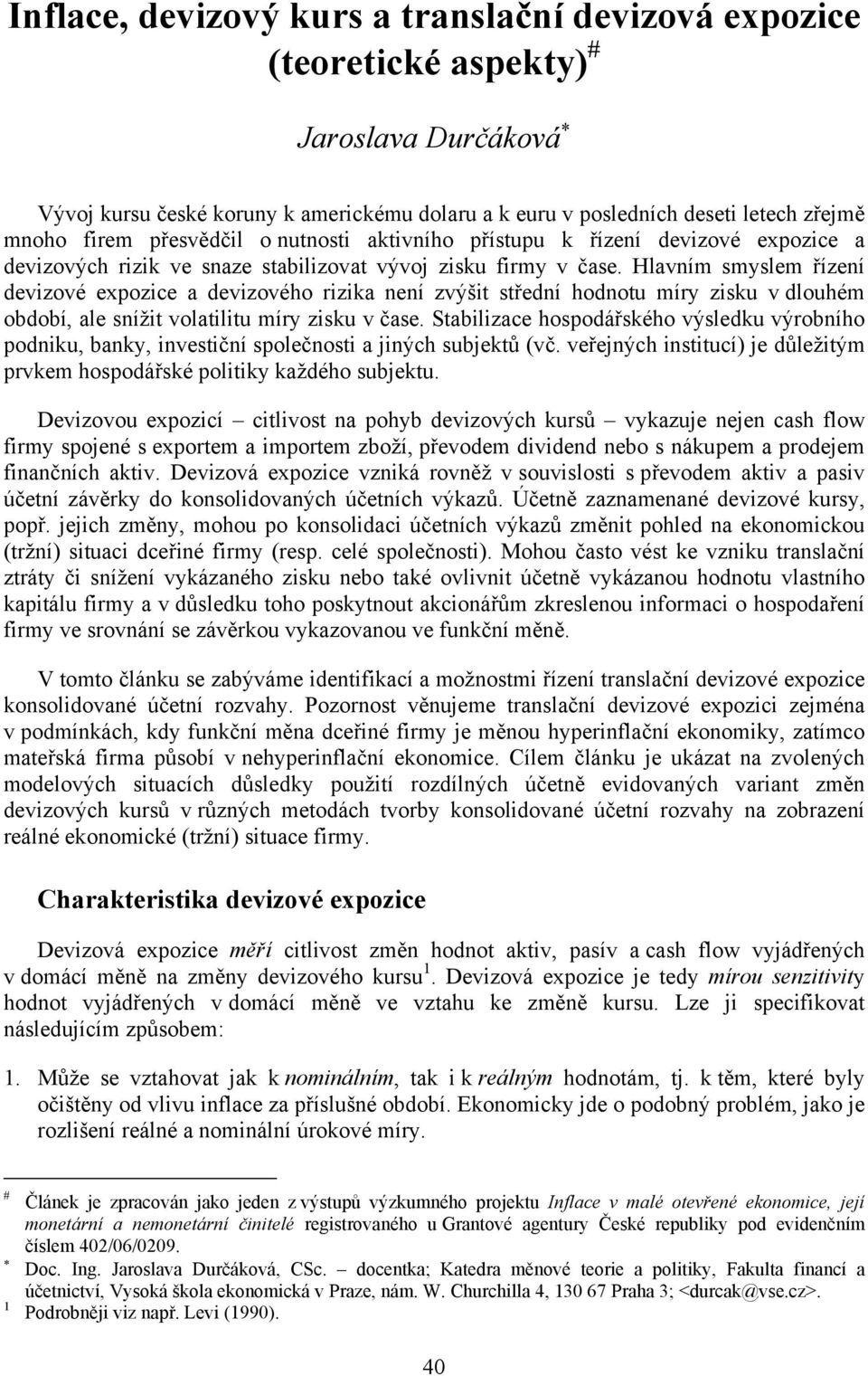 Inflace, devizový kurs a translační devizová expozice (teoretické aspekty)$^{\#}$

Jaroslava Durčáková$^{*}$

Vývoj kursu české koruny k americkému dolaru a k euru v posledních deseti letech zřejmě mnoho firem přesvědčil o nutnosti aktivního přístupu k řízení devizové expozice a devizových rizik ve snaze stabilizovat vývoj zisku firmy v čase. Hlavním smyslem řízení devizové expozice a devizového rizika není zvýšit střední hodnotu míry zisku v dlouhém období, ale snížit volatilitu míry zisku v čase. Stabilizace hospodářského výsledku výrobního podniku, banky, investiční společnosti a jiných subjektů (vč. veřejných institucí) je důležitým prvkem hospodářské politiky každého subjektu.

Devizovou expozicí – citlivost na pohyb devizových kursů – vykazuje nejen cash flow firmy spojené s exportem a importem zboží, převodem dividend nebo s nákupem a prodejem finančních aktiv. Devizová expozice vzniká rovněž v souvislosti s převodem aktiv a pasiv účetní závěrky do konsolidovaných účetních výkazů. Účetně zaznamenané devizové kursy, popř. jejich změny, mohou po konsolidaci účetních výkazů změnit pohled na ekonomickou (tržní) situaci dceřiné firmy (resp. celé společnosti). Mohou často vést ke vzniku translační ztráty či snížení vykázaného zisku nebo také ovlivnit účetně vykázanou hodnotu vlastního kapitálu firmy a v důsledku toho poskytnout akcionářům zkreslenou informaci o hospodaření firmy ve srovnání se závěrkou vykazovanou ve funkční měně.

V tomto článku se zabýváme identifikací a možnostmi řízení translační devizové expozice konsolidované účetní rozvahy. Pozornost věnujeme translační devizové expozici zejména v podmínkách, kdy funkční měna dceřiné firmy je měnou hyperinflační ekonomiky, zatímco mateřská firma působí v nehyperinflační ekonomice. Cílem článku je ukázat na zvolených modelových situacích důsledky použití rozdílných účetně evidovaných variant změn devizových kursů v různých metodách tvorby konsolidované účetní rozvahy na zobrazení reálné ekonomické (tržní) situace firmy.

Charakteristika devizové expozice

Devizová expozice měří citlivost změn hodnot aktiv, pasív a cash flow vyjádřených v domácí měně na změny devizového kursu$^{1}$. Devizová expozice je tedy mírou senzitivity hodnot vyjádřených v domácí měně ve vztahu ke změně kursu. Lze ji specifikovat následujícím způsobem:

1. Může se vztahovat jak k nominálním, tak i k reálným hodnotám, tj. k těm, které byly očištěny od vlivu inflace za příslušné období. Ekonomicky jde o podobný problém, jako je rozlišení reálné a nominální úrokové míry.

$^{\#}$ Článek je zpracován jako jeden z výstupů výzkumného projektu Inflace v malé otevřené ekonomice, její monetární a nemonetární činitelé registrovaného u Grantové agentury České republiky pod evidenčním číslem 402/06/0209.
$^{*}$ Doc. Ing. Jaroslava Durčáková, CSc. – docentka; Katedra měnové teorie a politiky, Fakulta financí a účetnictví, Vysoká škola ekonomická v Praze, nám. W. Churchilla 4, 130 67 Praha 3; <durcak@vse.cz>.
$^{1}$ Podrobněji viz např. Levi (1990).

40